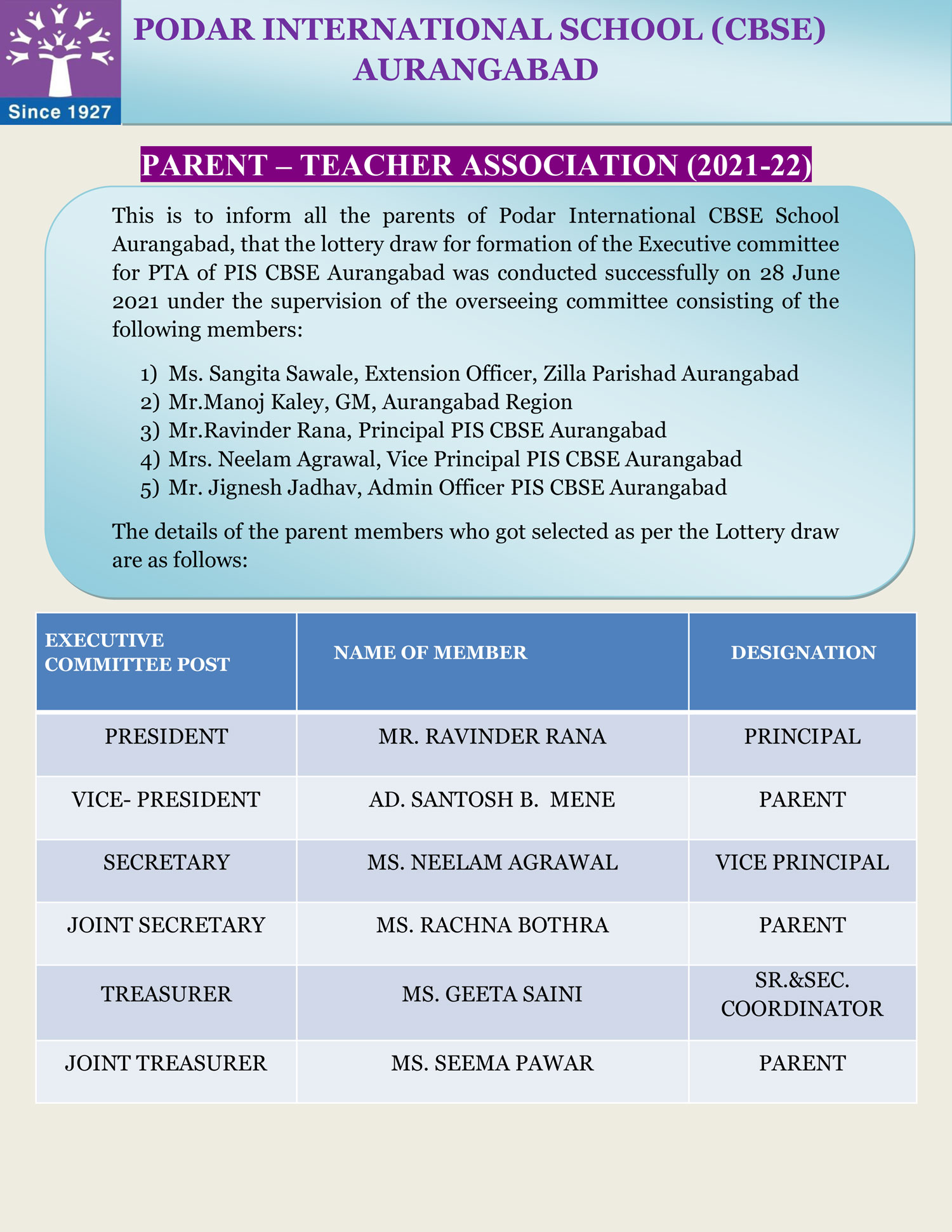 Since 1927

PODAR INTERNATIONAL SCHOOL (CBSE)
AURANGABAD

PARENT – TEACHER ASSOCIATION (2021-22)

This is to inform all the parents of Podar International CBSE School Aurangabad, that the lottery draw for formation of the Executive committee for PTA of PIS CBSE Aurangabad was conducted successfully on 28 June 2021 under the supervision of the overseeing committee consisting of the following members:

1) Ms. Sangita Sawale, Extension Officer, Zilla Parishad Aurangabad
2) Mr.Manoj Kaley, GM, Aurangabad Region
3) Mr.Ravinder Rana, Principal PIS CBSE Aurangabad
4) Mrs. Neelam Agrawal, Vice Principal PIS CBSE Aurangabad
5) Mr. Jignesh Jadhav, Admin Officer PIS CBSE Aurangabad

The details of the parent members who got selected as per the Lottery draw are as follows:

| EXECUTIVE COMMITTEE POST | NAME OF MEMBER | DESIGNATION |
|---|---|---|
| PRESIDENT | MR. RAVINDER RANA | PRINCIPAL |
| VICE- PRESIDENT | AD. SANTOSH B. MENE | PARENT |
| SECRETARY | MS. NEELAM AGRAWAL | VICE PRINCIPAL |
| JOINT SECRETARY | MS. RACHNA BOTHRA | PARENT |
| TREASURER | MS. GEETA SAINI | SR.&SEC. COORDINATOR |
| JOINT TREASURER | MS. SEEMA PAWAR | PARENT |